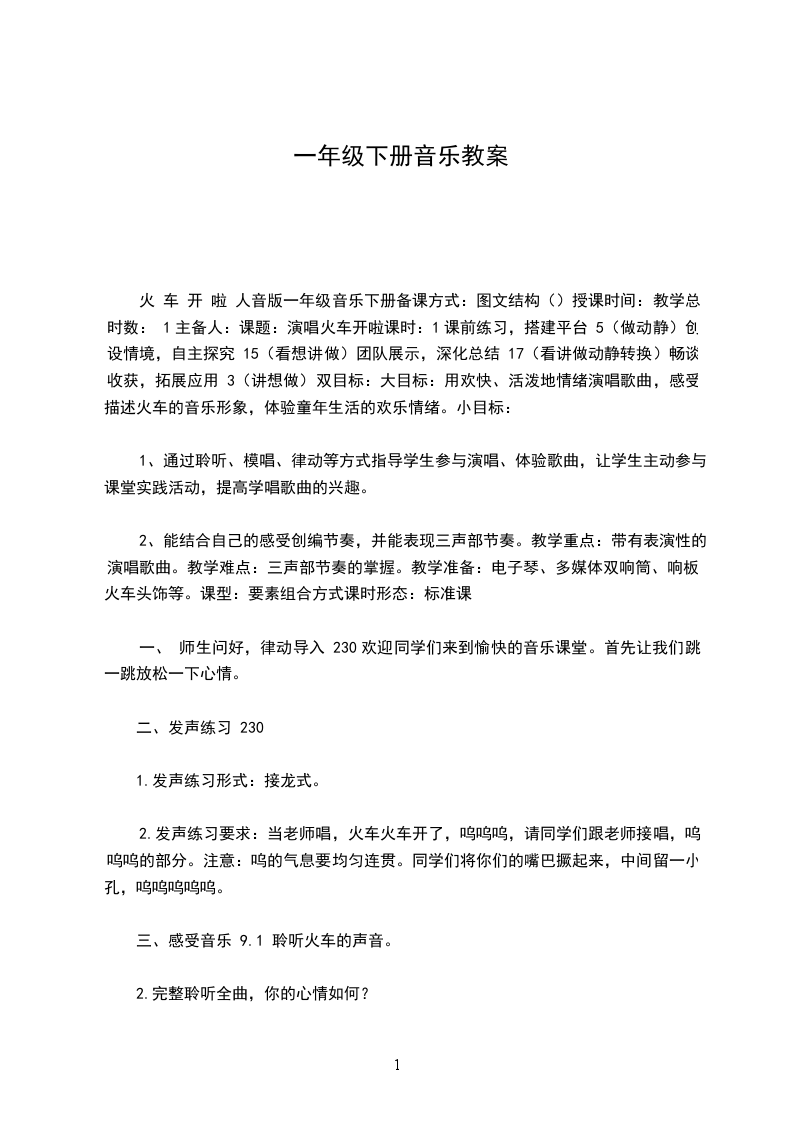 一年级下册音乐教案

火 车 开 啦 人音版一年级音乐下册备课方式：图文结构（）授课时间：教学总时数： 1 主备人：课题：演唱火车开啦课时：1 课前练习，搭建平台 5（做动静）创设情境，自主探究 15（看想讲做）团队展示，深化总结 17（看讲做动静转换）畅谈收获，拓展应用 3（讲想做）双目标：大目标：用欢快、活泼地情绪演唱歌曲，感受描述火车的音乐形象，体验童年生活的欢乐情绪。小目标：

1、通过聆听、模唱、律动等方式指导学生参与演唱、体验歌曲，让学生主动参与课堂实践活动，提高学唱歌曲的兴趣。

2、能结合自己的感受创编节奏，并能表现三声部节奏。教学重点：带有表演性的演唱歌曲。教学难点：三声部节奏的掌握。教学准备：电子琴、多媒体双响筒、响板火车头饰等。课型：要素组合方式课时形态：标准课

一、 师生问好，律动导入 230 欢迎同学们来到愉快的音乐课堂。首先让我们跳一跳放松一下心情。

二、发声练习 230

1.发声练习形式：接龙式。

2.发声练习要求：当老师唱，火车火车开了，呜呜呜，请同学们跟老师接唱，呜呜呜的部分。注意：呜的气息要均匀连贯。同学们将你们的嘴巴撅起来，中间留一小孔，呜呜呜呜呜。

三、感受音乐 9.1 聆听火车的声音。

2.完整聆听全曲，你的心情如何？

1